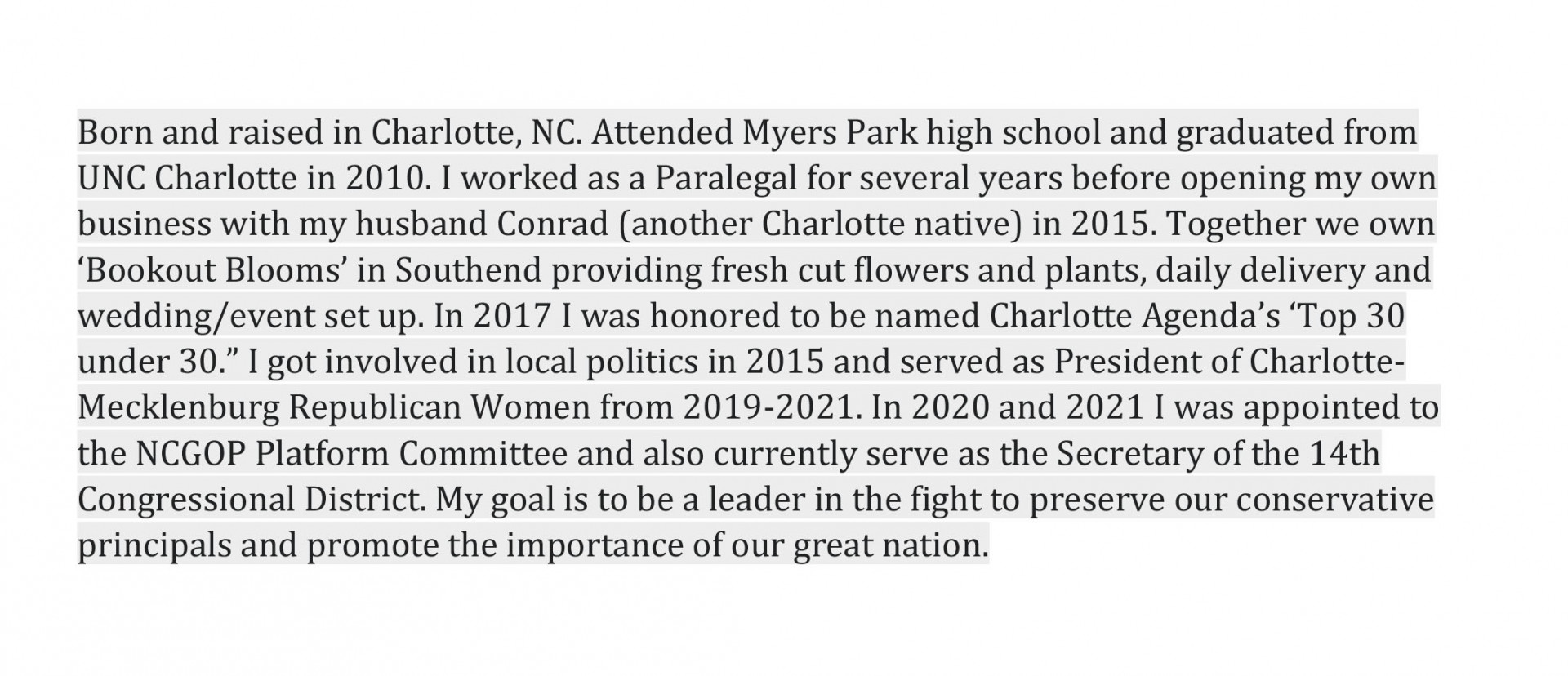 Born and raised in Charlotte, NC. Attended Myers Park high school and graduated from UNC Charlotte in 2010. I worked as a Paralegal for several years before opening my own business with my husband Conrad (another Charlotte native) in 2015. Together we own ‘Bookout Blooms’ in Southend providing fresh cut flowers and plants, daily delivery and wedding/event set up. In 2017 I was honored to be named Charlotte Agenda’s ‘Top 30 under 30.” I got involved in local politics in 2015 and served as President of Charlotte-Mecklenburg Republican Women from 2019-2021. In 2020 and 2021 I was appointed to the NCGOP Platform Committee and also currently serve as the Secretary of the 14th Congressional District. My goal is to be a leader in the fight to preserve our conservative principals and promote the importance of our great nation.